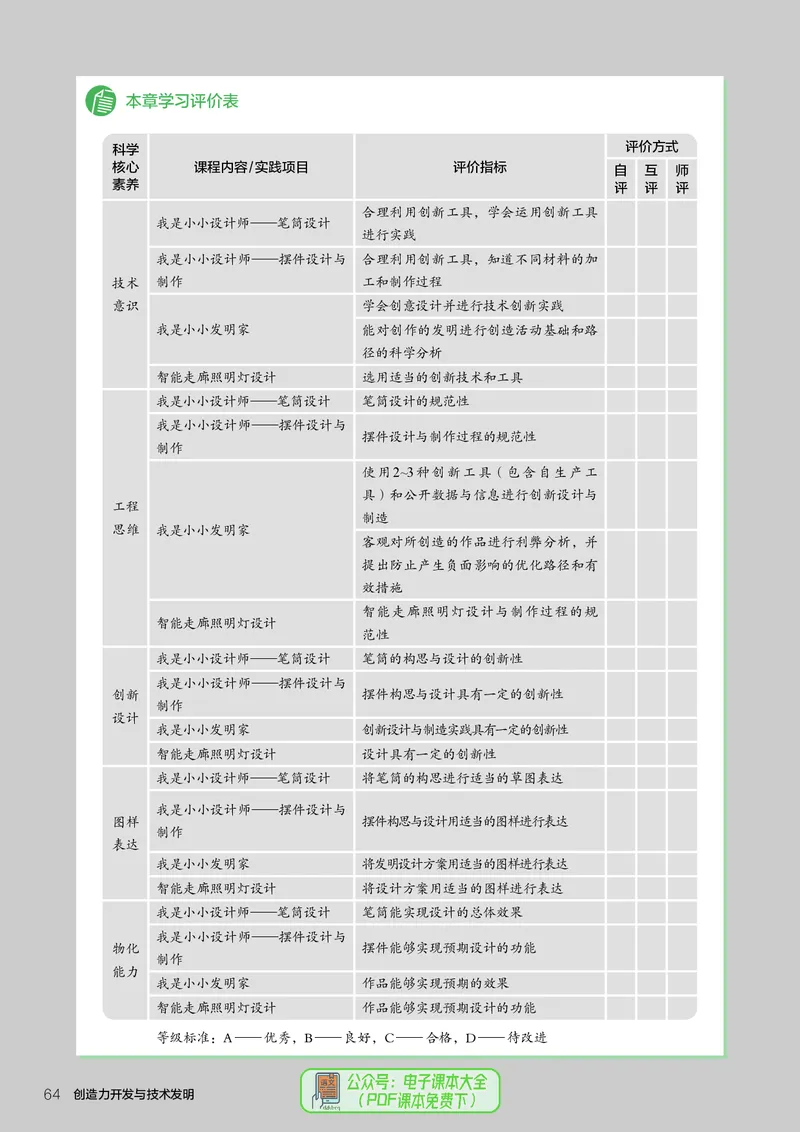 本章学习评价表

| 科学核心素养 | 课程内容/实践项目 | 评价指标 | 评价方式 |  |  |
|---|---|---|---|---|---|
|  |  |  | 自评 | 互评 | 师评 |
| 技术意识 | 我是小小设计师——笔筒设计 | 合理利用创新工具，学会运用创新工具进行实践 |  |  |  |
|  | 我是小小设计师——摆件设计与制作 | 合理利用创新工具，知道不同材料的加工和制作过程 |  |  |  |
|  | 我是小小发明家 | 学会创意设计并进行技术创新实践 |  |  |  |
|  |  | 能对创作的发明进行创造活动基础和路径的科学分析 |  |  |  |
|  | 智能走廊照明灯设计 | 选用适当的创新技术和工具 |  |  |  |
| 工程思维 | 我是小小设计师——笔筒设计 | 笔筒设计的规范性 |  |  |  |
|  | 我是小小设计师——摆件设计与制作 | 摆件设计与制作过程的规范性 |  |  |  |
|  | 我是小小发明家 | 使用2~3种创新工具（包含自生产工具）和公开数据与信息进行创新设计与制造 |  |  |  |
|  |  | 客观对所创造的作品进行利弊分析，并提出防止产生负面影响的优化路径和有效措施 |  |  |  |
|  | 智能走廊照明灯设计 | 智能走廊照明灯设计与制作过程的规范性 |  |  |  |
| 创新设计 | 我是小小设计师——笔筒设计 | 笔筒的构思与设计的创新性 |  |  |  |
|  | 我是小小设计师——摆件设计与制作 | 摆件构思与设计具有一定的创新性 |  |  |  |
|  | 我是小小发明家 | 创新设计与制造实践具有一定的创新性 |  |  |  |
|  | 智能走廊照明灯设计 | 设计具有一定的创新性 |  |  |  |
| 图样表达 | 我是小小设计师——笔筒设计 | 将笔筒的构思进行适当的草图表达 |  |  |  |
|  | 我是小小设计师——摆件设计与制作 | 摆件构思与设计用适当的图样进行表达 |  |  |  |
|  | 我是小小发明家 | 将发明设计方案用适当的图样进行表达 |  |  |  |
|  | 智能走廊照明灯设计 | 将设计方案用适当的图样进行表达 |  |  |  |
| 物化能力 | 我是小小设计师——笔筒设计 | 笔筒能实现设计的总体效果 |  |  |  |
|  | 我是小小设计师——摆件设计与制作 | 摆件能够实现预期设计的功能 |  |  |  |
|  | 我是小小发明家 | 作品能够实现预期的效果 |  |  |  |
|  | 智能走廊照明灯设计 | 作品能够实现预期设计的功能 |  |  |  |

等级标准：A——优秀，B——良好，C——合格，D——待改进

64 创造力开发与技术发明

公众号：电子课本大全
（PDF课本免费下）